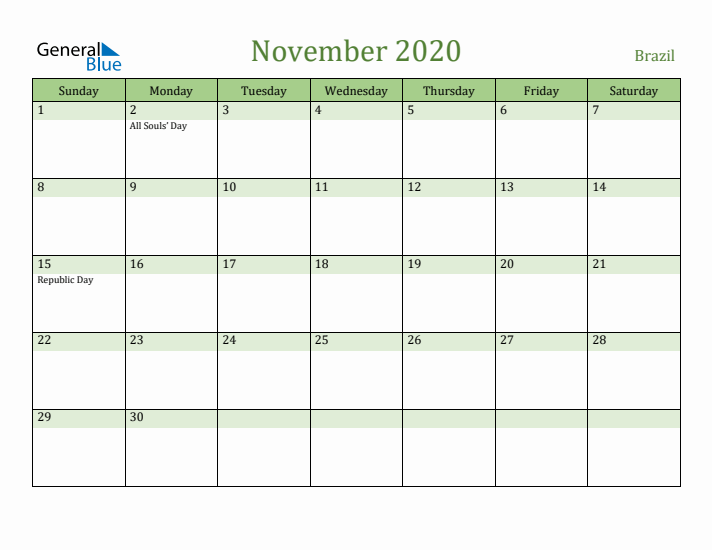 General Blue

November 2020

Brazil

| Sunday | Monday | Tuesday | Wednesday | Thursday | Friday | Saturday |
|---|---|---|---|---|---|---|
| 1 | 2 All Souls' Day | 3 | 4 | 5 | 6 | 7 |
| 8 | 9 | 10 | 11 | 12 | 13 | 14 |
| 15 Republic Day | 16 | 17 | 18 | 19 | 20 | 21 |
| 22 | 23 | 24 | 25 | 26 | 27 | 28 |
| 29 | 30 | | | | | |